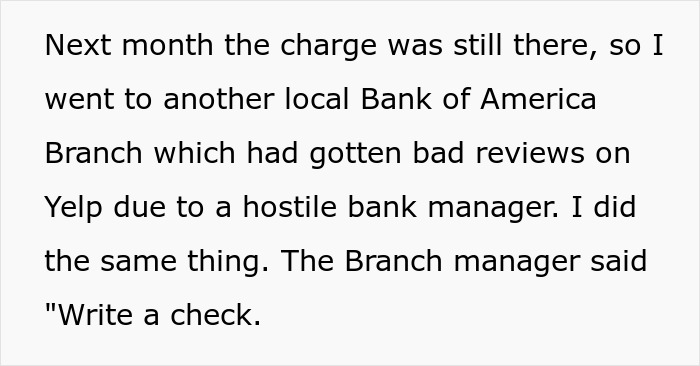 Next month the charge was still there, so I went to another local Bank of America Branch which had gotten bad reviews on Yelp due to a hostile bank manager. I did the same thing. The Branch manager said "Write a check.